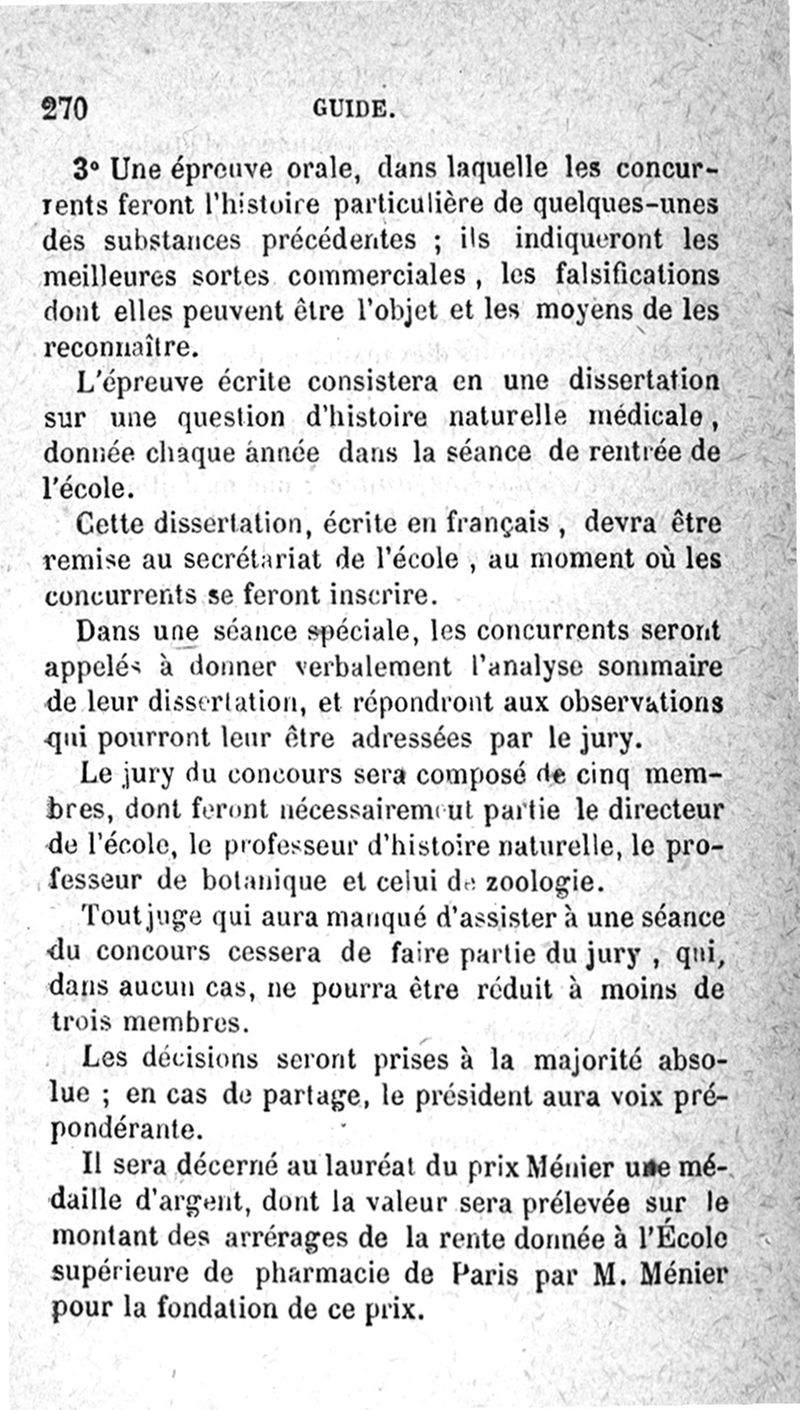 270 GUIDE.

3° Une épreuve orale, dans laquelle les concurrents feront l'histoire particulière de quelques-unes des substances précédentes ; ils indiqueront les meilleures sortes commerciales, les falsifications dont elles peuvent être l'objet et les moyens de les reconnaître.

L'épreuve écrite consistera en une dissertation sur une question d'histoire naturelle médicale, donnée chaque année dans la séance de rentrée de l'école.

Cette dissertation, écrite en français, devra être remise au secrétariat de l'école, au moment où les concurrents se feront inscrire.

Dans une séance spéciale, les concurrents seront appelés à donner verbalement l'analyse sommaire de leur dissertation, et répondront aux observations qui pourront leur être adressées par le jury.

Le jury du concours sera composé de cinq membres, dont feront nécessairement partie le directeur de l'école, le professeur d'histoire naturelle, le professeur de botanique et celui de zoologie.

Tout juge qui aura manqué d'assister à une séance du concours cessera de faire partie du jury, qui, dans aucun cas, ne pourra être réduit à moins de trois membres.

Les décisions seront prises à la majorité absolue ; en cas de partage, le président aura voix prépondérante.

Il sera décerné au lauréat du prix Ménier une médaille d'argent, dont la valeur sera prélevée sur le montant des arrérages de la rente donnée à l'École supérieure de pharmacie de Paris par M. Ménier pour la fondation de ce prix.